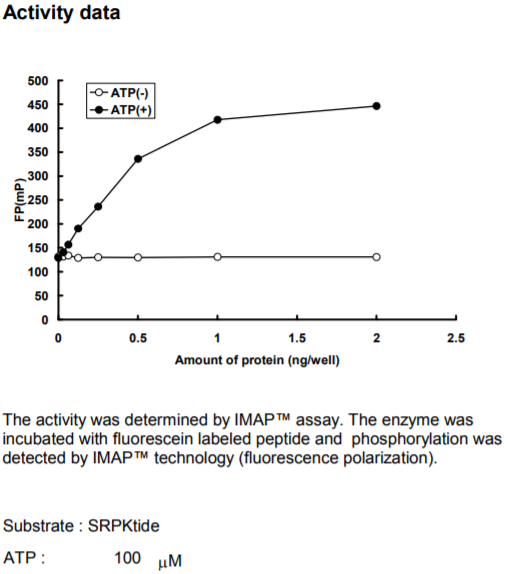 Activity data

ATP(-)
ATP(+)

500
450
400
350
300
250
200
150
100
50
0

FP(mP)

0
0.5
1
1.5
2
2.5

Amount of protein (ng/well)

The activity was determined by IMAP™ assay. The enzyme was incubated with fluorescein labeled peptide and phosphorylation was detected by IMAP™ technology (fluorescence polarization).

Substrate : SRPKtide

ATP : 100 μM